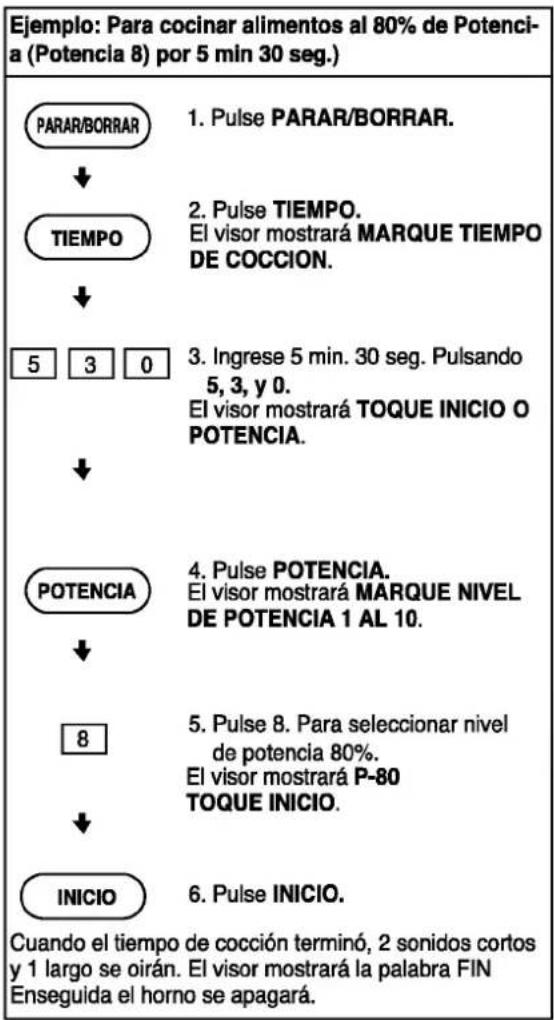 Ejemplo: Para cocinar alimentos al 80% de Potencia (Potencia 8) por 5 min 30 seg.)

PARAR/BORRAR

1. Pulse PARAR/BORRAR.

TIEMPO

2. Pulse TIEMPO.
El visor mostrará MARQUE TIEMPO DE COCCION.

5 3 0

3. Ingrese 5 min. 30 seg. Pulsando 5, 3, y 0.
El visor mostrará TOQUE INICIO O POTENCIA.

POTENCIA

4. Pulse POTENCIA.
El visor mostrará MARQUE NIVEL DE POTENCIA 1 AL 10.

8

5. Pulse 8. Para seleccionar nivel de potencia 80%.
El visor mostrará P-80
TOQUE INICIO.

INICIO

6. Pulse INICIO.

Cuando el tiempo de cocción terminó, 2 sonidos cortos y 1 largo se oirán. El visor mostrará la palabra FIN Enseguida el horno se apagará.